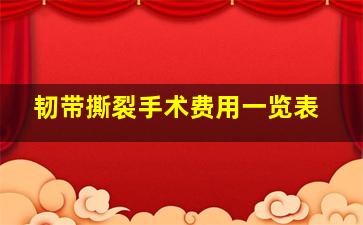 韧带撕裂手术费用一览表